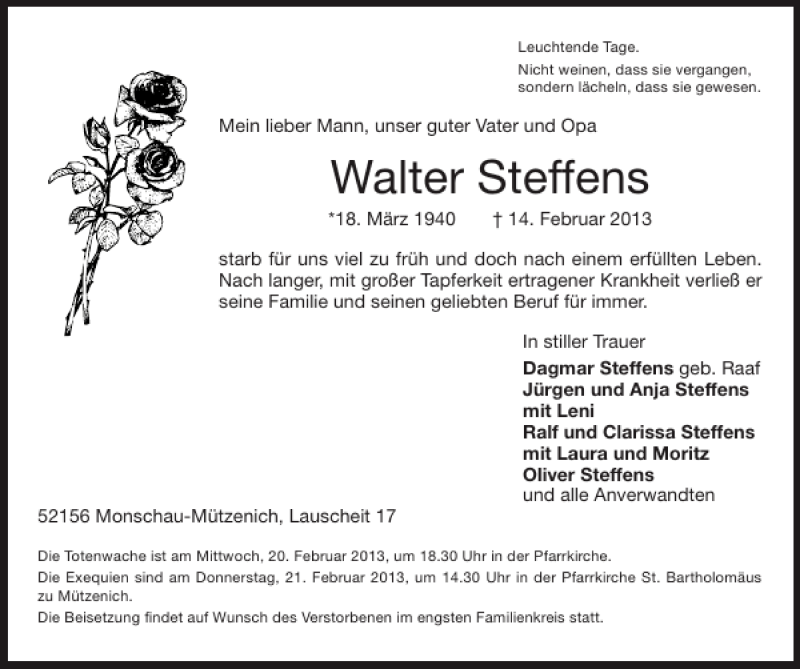 Leuchtende Tage.

Nicht weinen, dass sie vergangen, sondern lächeln, dass sie gewesen.

Mein lieber Mann, unser guter Vater und Opa

Walter Steffens

*18. März 1940 † 14. Februar 2013

starb für uns viel zu früh und doch nach einem erfüllten Leben. Nach langer, mit großer Tapferkeit ertragener Krankheit verließ er seine Familie und seinen geliebten Beruf für immer.

In stiller Trauer

Dagmar Steffens geb. Raaf
Jürgen und Anja Steffens
mit Leni
Ralf und Clarissa Steffens
mit Laura und Moritz
Oliver Steffens
und alle Anverwandten

52156 Monschau-Mützenich, Lauscheit 17

Die Totenwache ist am Mittwoch, 20. Februar 2013, um 18.30 Uhr in der Pfarrkirche.

Die Exequien sind am Donnerstag, 21. Februar 2013, um 14.30 Uhr in der Pfarrkirche St. Bartholomäus zu Mützenich.

Die Beisetzung findet auf Wunsch des Verstorbenen im engsten Familienkreis statt.